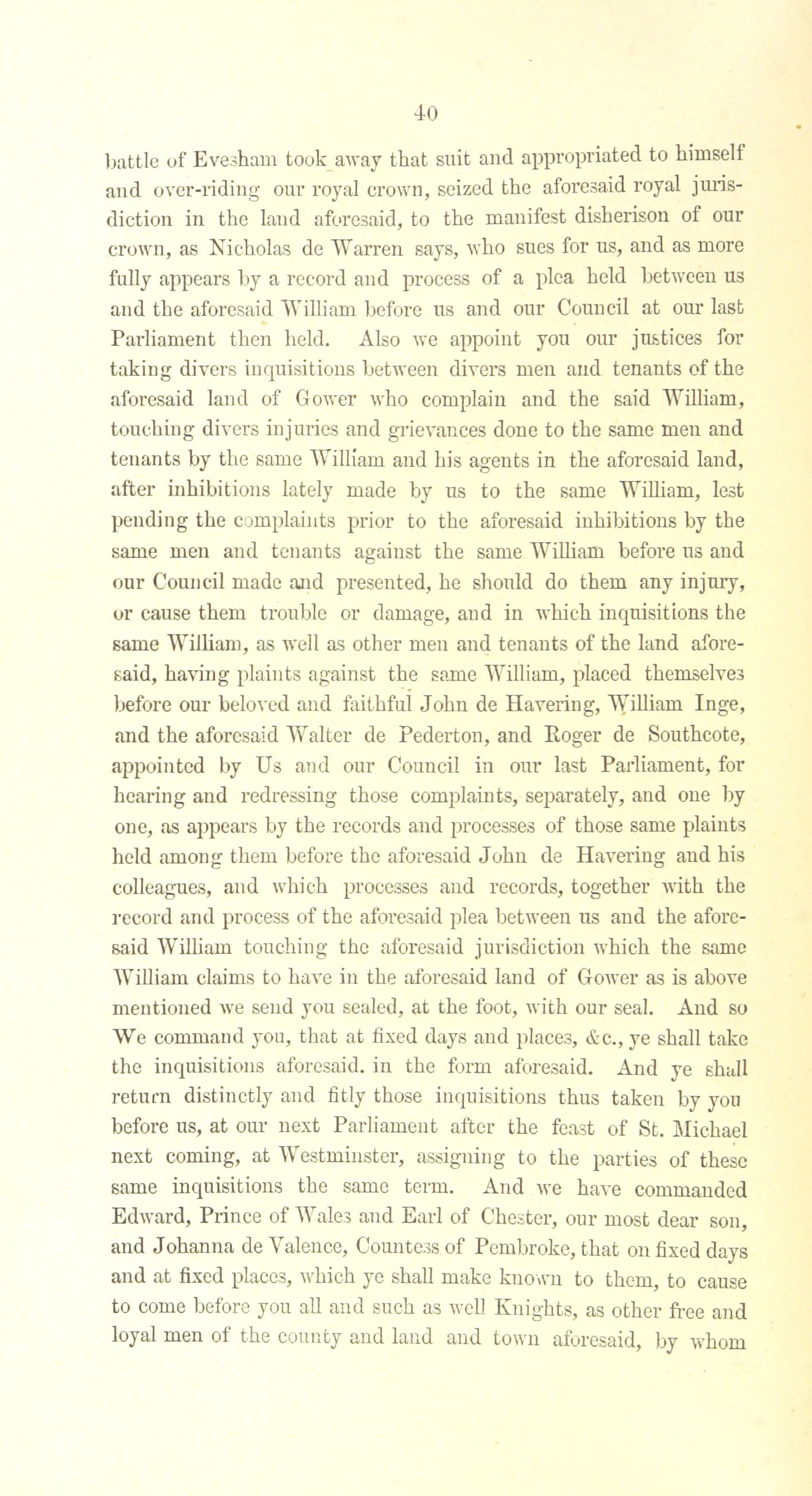 40

battle of Evesham took away that suit and appropriated to himself and over-riding our royal crown, seized the aforesaid royal jurisdiction in the land aforesaid, to the manifest disherison of our crown, as Nicholas de Warren says, who sues for us, and as more fully appears by a record and process of a plea held between us and the aforesaid William before us and our Council at our last Parliament then held. Also we appoint you our justices for taking divers inquisitions between divers men and tenants of the aforesaid land of Gower who complain and the said William, touching divers injuries and grievances done to the same men and tenants by the same William and his agents in the aforesaid land, after inhibitions lately made by us to the same William, lest pending the complaints prior to the aforesaid inhibitions by the same men and tenants against the same William before us and our Council made and presented, he should do them any injury, or cause them trouble or damage, and in which inquisitions the same William, as well as other men and tenants of the land aforesaid, having plaints against the same William, placed themselves before our beloved and faithful John de Havering, William Inge, and the aforesaid Walter de Pederton, and Roger de Southcote, appointed by Us and our Council in our last Parliament, for hearing and redressing those complaints, separately, and one by one, as appears by the records and processes of those same plaints held among them before the aforesaid John de Havering and his colleagues, and which processes and records, together with the record and process of the aforesaid plea between us and the aforesaid William touching the aforesaid jurisdiction which the same William claims to have in the aforesaid land of Gower as is above mentioned we send you sealed, at the foot, with our seal. And so We command you, that at fixed days and places, &c., ye shall take the inquisitions aforesaid. in the form aforesaid. And ye shall return distinctly and fitly those inquisitions thus taken by you before us, at our next Parliament after the feast of St. Michael next coming, at Westminster, assigning to the parties of these same inquisitions the same term. And we have commanded Edward, Prince of Wales and Earl of Chester, our most dear son, and Johanna de Valence, Countess of Pembroke, that on fixed days and at fixed places, which ye shall make known to them, to cause to come before you all and such as well Knights, as other free and loyal men of the county and land and town aforesaid, by whom